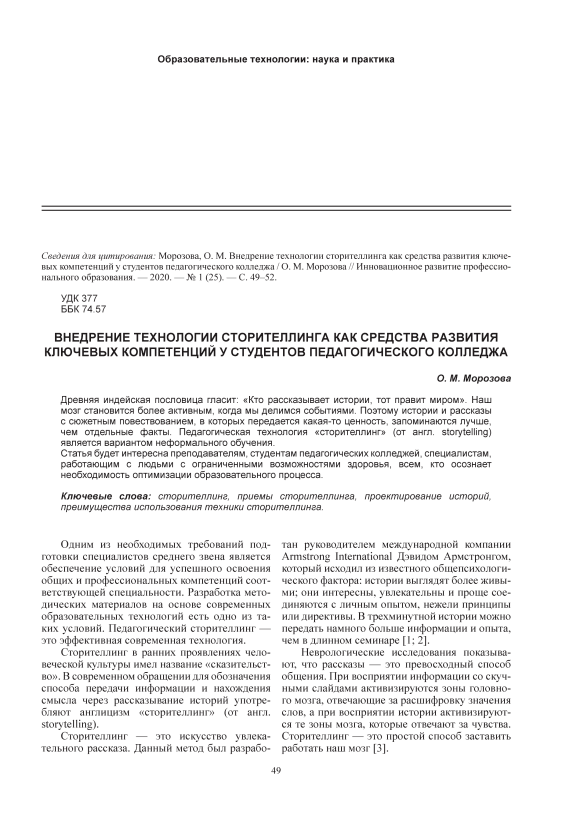 Образовательные технологии: наука и практика

Сведения для цитирования: Морозова, О. М. Внедрение технологии сторителлинга как средства развития ключевых компетенций у студентов педагогического колледжа / О. М. Морозова // Инновационное развитие профессионального образования. — 2020. — № 1 (25). — С. 49–52.

УДК 377
ББК 74.57

ВНЕДРЕНИЕ ТЕХНОЛОГИИ СТОРИТЕЛЛИНГА КАК СРЕДСТВА РАЗВИТИЯ КЛЮЧЕВЫХ КОМПЕТЕНЦИЙ У СТУДЕНТОВ ПЕДАГОГИЧЕСКОГО КОЛЛЕДЖА

О. М. Морозова

Древняя индейская пословица гласит: «Кто рассказывает истории, тот правит миром». Наш мозг становится более активным, когда мы делимся событиями. Поэтому истории и рассказы с сюжетным повествованием, в которых передается какая-то ценность, запоминаются лучше, чем отдельные факты. Педагогическая технология «сторителлинг» (от англ. storytelling) является вариантом неформального обучения.
Статья будет интересна преподавателям, студентам педагогических колледжей, специалистам, работающим с людьми с ограниченными возможностями здоровья, всем, кто осознает необходимость оптимизации образовательного процесса.

Ключевые слова: сторителлинг, приемы сторителлинга, проектирование историй, преимущества использования техники сторителлинга.

Одним из необходимых требований подготовки специалистов среднего звена является обеспечение условий для успешного освоения общих и профессиональных компетенций соответствующей специальности. Разработка методических материалов на основе современных образовательных технологий есть одно из таких условий. Педагогический сторителлинг — это эффективная современная технология.

Сторителлинг в ранних проявлениях человеческой культуры имел название «сказительство». В современном обращении для обозначения способа передачи информации и нахождения смысла через рассказывание историй употребляют англицизм «сторителлинг» (от англ. storytelling).

Сторителлинг — это искусство увлекательного рассказа. Данный метод был разработан руководителем международной компании Armstrong International Дэвидом Армстронгом, который исходил из известного общепсихологического фактора: истории выглядят более живыми; они интересны, увлекательны и проще соединяются с личным опытом, нежели принципы или директивы. В трехминутной истории можно передать намного больше информации и опыта, чем в длинном семинаре [1; 2].

Неврологические исследования показывают, что рассказы — это превосходный способ общения. При восприятии информации со скучными слайдами активизируются зоны головного мозга, отвечающие за расшифровку значения слов, а при восприятии истории активизируются те зоны мозга, которые отвечают за чувства. Сторителлинг — это простой способ заставить работать наш мозг [3].

49